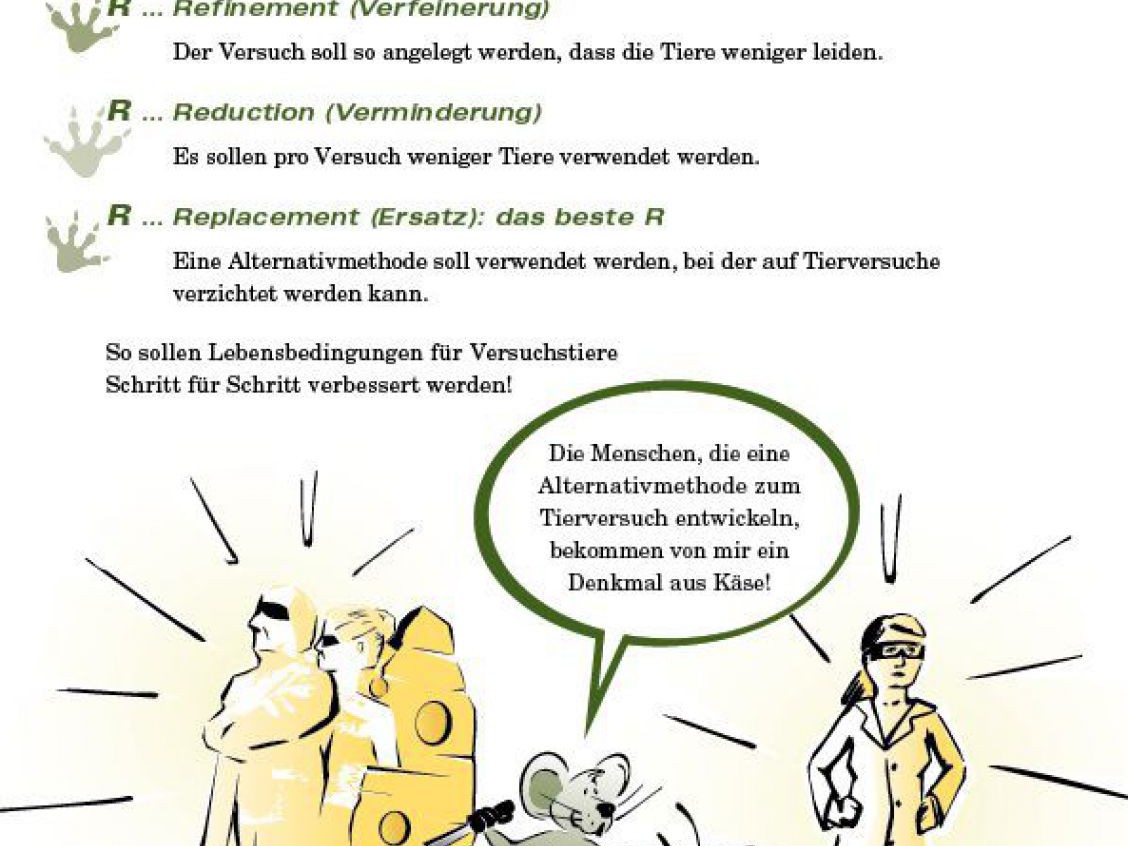 R ... Refinement (Verfeinerung)

Der Versuch soll so angelegt werden, dass die Tiere weniger leiden.

R ... Reduction (Verminderung)

Es sollen pro Versuch weniger Tiere verwendet werden.

R ... Replacement (Ersatz): das beste R

Eine Alternativmethode soll verwendet werden, bei der auf Tierversuche verzichtet werden kann.

So sollen Lebensbedingungen für Versuchstiere Schritt für Schritt verbessert werden!

Die Menschen, die eine Alternativmethode zum Tierversuch entwickeln, bekommen von mir ein Denkmal aus Käse!